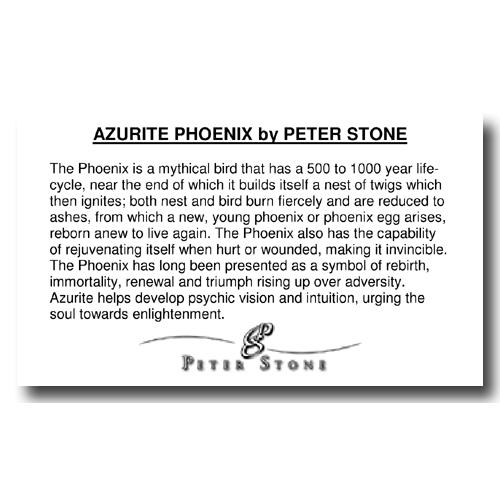 AZURITE PHOENIX by PETER STONE

The Phoenix is a mythical bird that has a 500 to 1000 year life-cycle, near the end of which it builds itself a nest of twigs which then ignites; both nest and bird burn fiercely and are reduced to ashes, from which a new, young phoenix or phoenix egg arises, reborn anew to live again. The Phoenix also has the capability of rejuvenating itself when hurt or wounded, making it invincible. The Phoenix has long been presented as a symbol of rebirth, immortality, renewal and triumph rising up over adversity. Azurite helps develop psychic vision and intuition, urging the soul towards enlightenment.

SP

PETER STONE